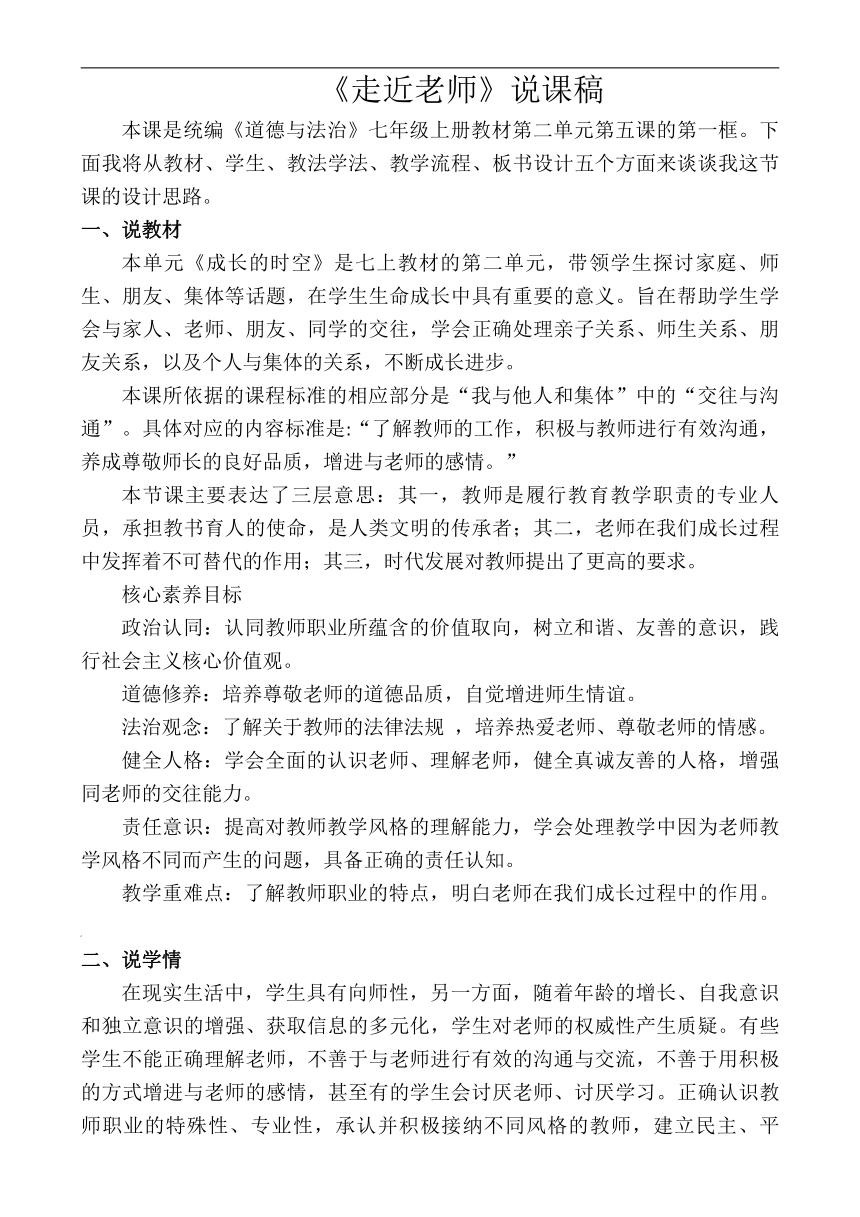 《走近老师》说课稿

本课是统编《道德与法治》七年级上册教材第二单元第五课的第一框。下面我将从教材、学生、教法学法、教学流程、板书设计五个方面来谈谈我这节课的设计思路。

一、说教材

本单元《成长的时空》是七上教材的第二单元，带领学生探讨家庭、师生、朋友、集体等话题，在学生生命成长中具有重要的意义。旨在帮助学生学会与家人、老师、朋友、同学的交往，学会正确处理亲子关系、师生关系、朋友关系，以及个人与集体的关系，不断成长进步。

本课所依据的课程标准的相应部分是“我与他人和集体”中的“交往与沟通”。具体对应的内容标准是:“了解教师的工作，积极与教师进行有效沟通，养成尊敬师长的良好品质，增进与老师的感情。”

本节课主要表达了三层意思：其一，教师是履行教育教学职责的专业人员，承担教书育人的使命，是人类文明的传承者；其二，老师在我们成长过程中发挥着不可替代的作用；其三，时代发展对教师提出了更高的要求。

核心素养目标

政治认同：认同教师职业所蕴含的价值取向，树立和谐、友善的意识，践行社会主义核心价值观。

道德修养：培养尊敬老师的道德品质，自觉增进师生情谊。

法治观念：了解关于教师的法律法规 ，培养热爱老师、尊敬老师的情感。

健全人格：学会全面的认识老师、理解老师，健全真诚友善的人格，增强同老师的交往能力。

责任意识：提高对教师教学风格的理解能力，学会处理教学中因为老师教学风格不同而产生的问题，具备正确的责任认知。

教学重难点：了解教师职业的特点，明白老师在我们成长过程中的作用。

二、说学情

在现实生活中，学生具有向师性，另一方面，随着年龄的增长、自我意识和独立意识的增强、获取信息的多元化，学生对老师的权威性产生质疑。有些学生不能正确理解老师，不善于与老师进行有效的沟通与交流，不善于用积极的方式增进与老师的感情，甚至有的学生会讨厌老师、讨厌学习。正确认识教师职业的特殊性、专业性，承认并积极接纳不同风格的教师，建立民主、平